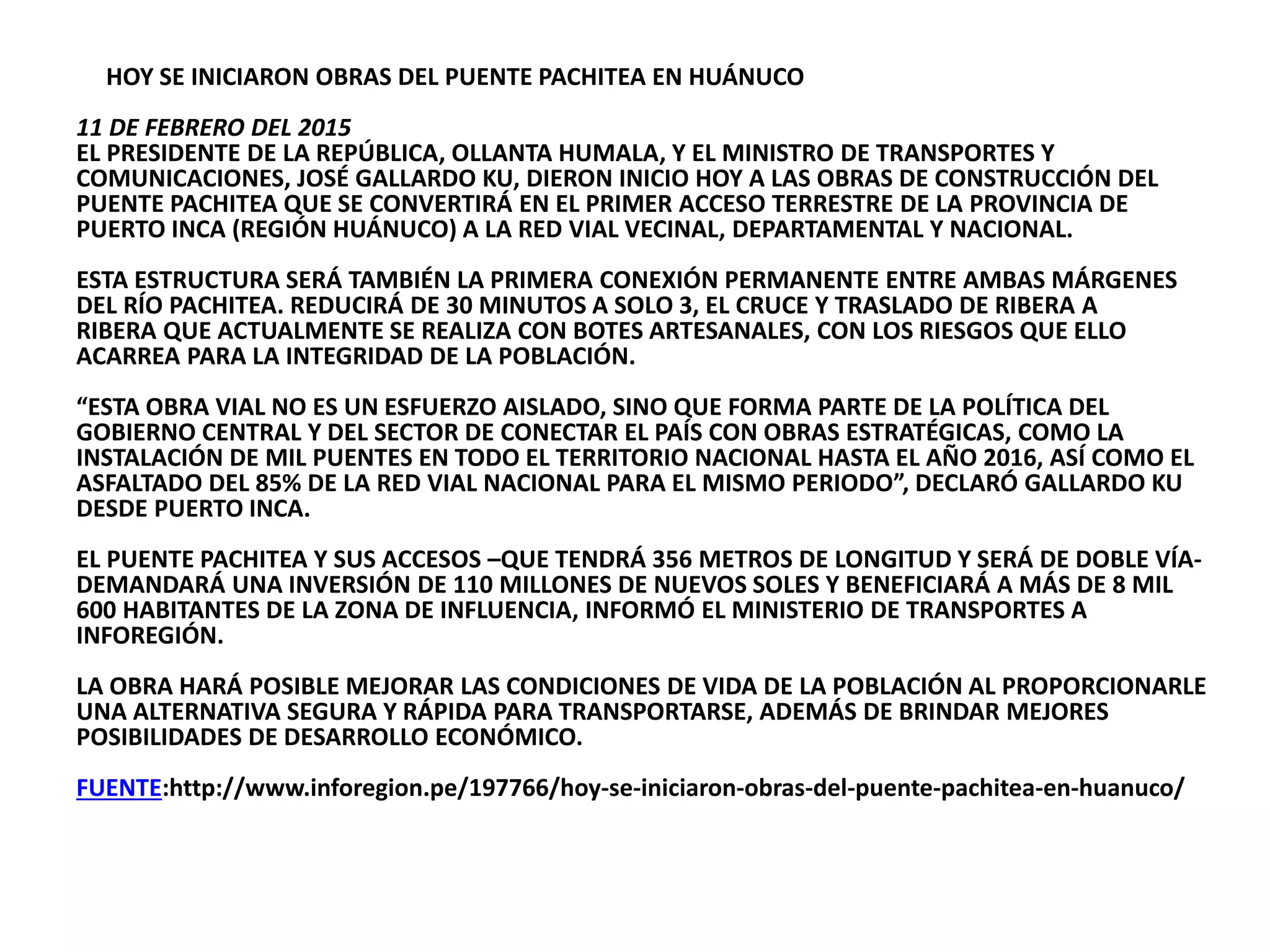 HOY SE INICIARON OBRAS DEL PUENTE PACHITEA EN HUÁNUCO

11 DE FEBRERO DEL 2015
EL PRESIDENTE DE LA REPÚBLICA, OLLANTA HUMALA, Y EL MINISTRO DE TRANSPORTES Y COMUNICACIONES, JOSÉ GALLARDO KU, DIERON INICIO HOY A LAS OBRAS DE CONSTRUCCIÓN DEL PUENTE PACHITEA QUE SE CONVERTIRÁ EN EL PRIMER ACCESO TERRESTRE DE LA PROVINCIA DE PUERTO INCA (REGIÓN HUÁNUCO) A LA RED VIAL VECINAL, DEPARTAMENTAL Y NACIONAL.

ESTA ESTRUCTURA SERÁ TAMBIÉN LA PRIMERA CONEXIÓN PERMANENTE ENTRE AMBAS MÁRGENES DEL RÍO PACHITEA. REDUCIRÁ DE 30 MINUTOS A SOLO 3, EL CRUCE Y TRASLADO DE RIBERA A RIBERA QUE ACTUALMENTE SE REALIZA CON BOTES ARTESANALES, CON LOS RIESGOS QUE ELLO ACARREA PARA LA INTEGRIDAD DE LA POBLACIÓN.

"ESTA OBRA VIAL NO ES UN ESFUERZO AISLADO, SINO QUE FORMA PARTE DE LA POLÍTICA DEL GOBIERNO CENTRAL Y DEL SECTOR DE CONECTAR EL PAÍS CON OBRAS ESTRATÉGICAS, COMO LA INSTALACIÓN DE MIL PUENTES EN TODO EL TERRITORIO NACIONAL HASTA EL AÑO 2016, ASÍ COMO EL ASFALTADO DEL 85% DE LA RED VIAL NACIONAL PARA EL MISMO PERIODO", DECLARÓ GALLARDO KU DESDE PUERTO INCA.

EL PUENTE PACHITEA Y SUS ACCESOS –QUE TENDRÁ 356 METROS DE LONGITUD Y SERÁ DE DOBLE VÍA- DEMANDARÁ UNA INVERSIÓN DE 110 MILLONES DE NUEVOS SOLES Y BENEFICIARÁ A MÁS DE 8 MIL 600 HABITANTES DE LA ZONA DE INFLUENCIA, INFORMÓ EL MINISTERIO DE TRANSPORTES A INFOREGIÓN.

LA OBRA HARÁ POSIBLE MEJORAR LAS CONDICIONES DE VIDA DE LA POBLACIÓN AL PROPORCIONARLE UNA ALTERNATIVA SEGURA Y RÁPIDA PARA TRANSPORTARSE, ADEMÁS DE BRINDAR MEJORES POSIBILIDADES DE DESARROLLO ECONÓMICO.

FUENTE:http://www.inforegion.pe/197766/hoy-se-iniciaron-obras-del-puente-pachitea-en-huanuco/